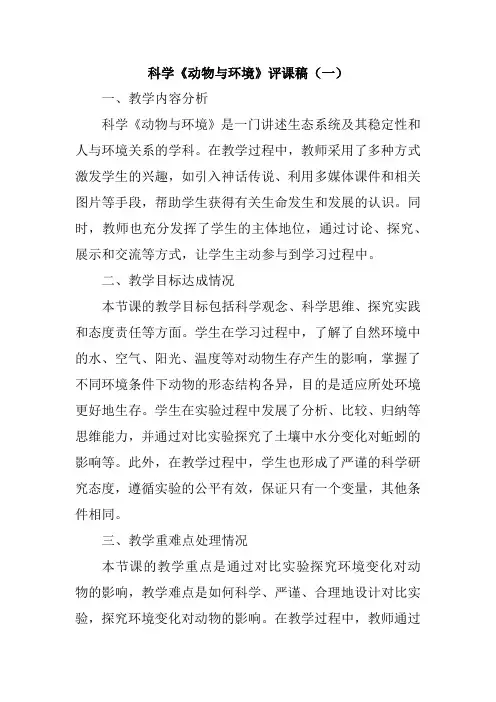 科学《动物与环境》评课稿（一）

一、教学内容分析

科学《动物与环境》是一门讲述生态系统及其稳定性和人与环境关系的学科。在教学过程中，教师采用了多种方式激发学生的兴趣，如引入神话传说、利用多媒体课件和相关图片等手段，帮助学生获得有关生命发生和发展的认识。同时，教师也充分发挥了学生的主体地位，通过讨论、探究、展示和交流等方式，让学生主动参与到学习过程中。

二、教学目标达成情况

本节课的教学目标包括科学观念、科学思维、探究实践和态度责任等方面。学生在学习过程中，了解了自然环境中的水、空气、阳光、温度等对动物生存产生的影响，掌握了不同环境条件下动物的形态结构各异，目的是适应所处环境更好地生存。学生在实验过程中发展了分析、比较、归纳等思维能力，并通过对比实验探究了土壤中水分变化对蚯蚓的影响等。此外，在教学过程中，学生也形成了严谨的科学研究态度，遵循实验的公平有效，保证只有一个变量，其他条件相同。

三、教学重难点处理情况

本节课的教学重点是通过对比实验探究环境变化对动物的影响，教学难点是如何科学、严谨、合理地设计对比实验，探究环境变化对动物的影响。在教学过程中，教师通过